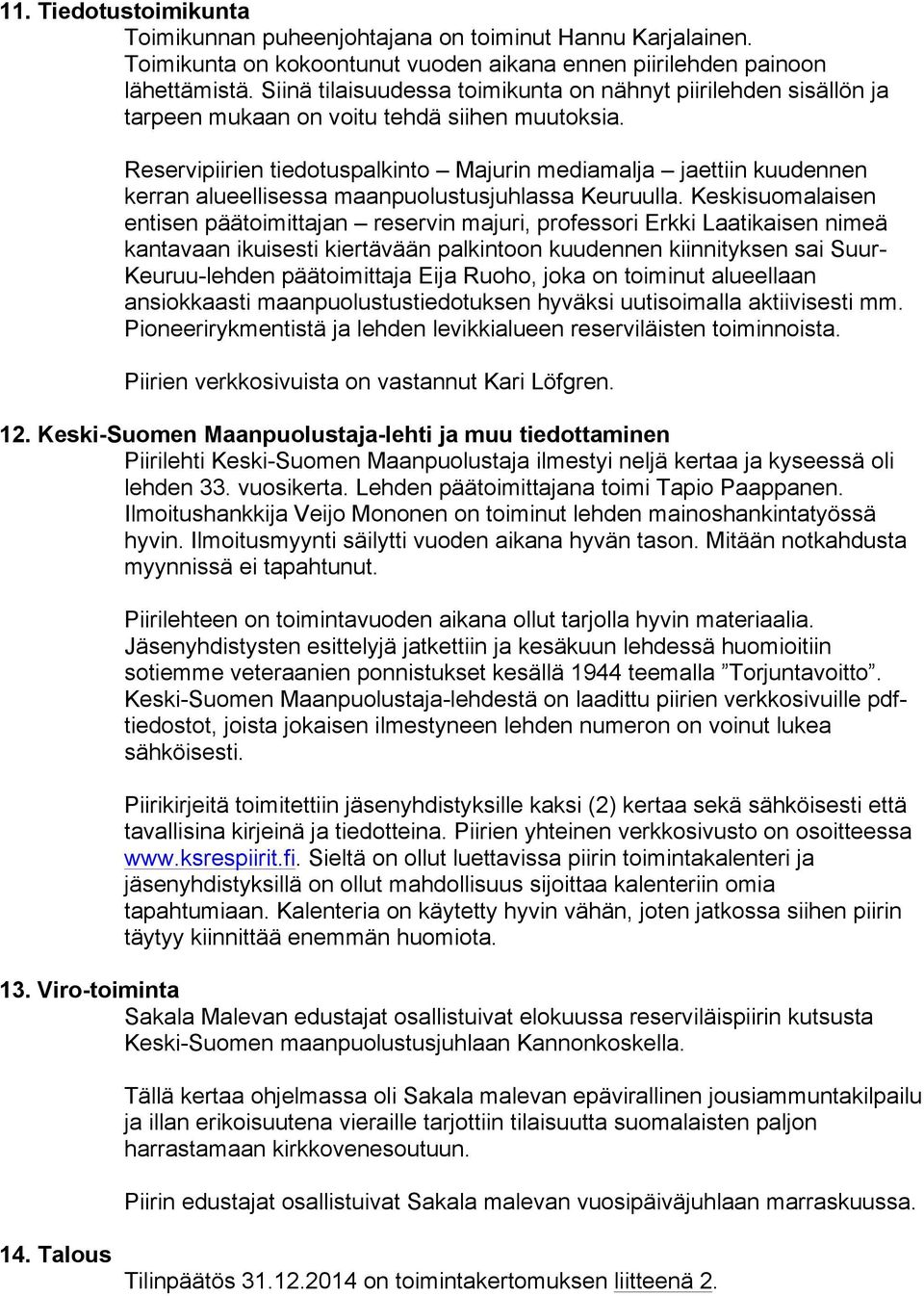 11. Tiedotustoimikunta
Toimikunnan puheenjohtajana on toiminut Hannu Karjalainen. Toimikunta on kokoontunut vuoden aikana ennen piirilehden painoon lähettämistä. Siinä tilaisuudessa toimikunta on nähnyt piirilehden sisällön ja tarpeen mukaan on voitu tehdä siihen muutoksia.

Reservipiirien tiedotuspalkinto – Majurin mediamalja – jaettiin kuudennen kerran alueellisessa maanpuolustusjuhlassa Keuruulla. Keskisuomalaisen entisen päätoimittajan – reservin majuri, professori Erkki Laatikaisen nimeä kantavaan ikuisesti kiertävään palkintoon kuudennen kiinnityksen sai Suur-Keuruu-lehden päätoimittaja Eija Ruoho, joka on toiminut alueellaan ansiokkaasti maanpuolustustiedotuksen hyväksi uutisoimalla aktiivisesti mm. Pioneerirykmentistä ja lehden levikkialueen reserviläisten toiminnoista.

Piirien verkkosivuista on vastannut Kari Löfgren.

12. Keski-Suomen Maanpuolustaja-lehti ja muu tiedottaminen
Piirilehti Keski-Suomen Maanpuolustaja ilmestyi neljä kertaa ja kyseessä oli lehden 33. vuosikerta. Lehden päätoimittajana toimi Tapio Paappanen. Ilmoitushankkija Veijo Mononen on toiminut lehden mainoshankintatyössä hyvin. Ilmoitusmyynti säilytti vuoden aikana hyvän tason. Mitään notkahdusta myynnissä ei tapahtunut.

Piirilehteen on toimintavuoden aikana ollut tarjolla hyvin materiaalia. Jäsenyhdistysten esittelyjä jatkettiin ja kesäkuun lehdessä huomioitiin sotiemme veteraanien ponnistukset kesällä 1944 teemalla ”Torjuntavoitto”. Keski-Suomen Maanpuolustaja-lehdestä on laadittu piirien verkkosivuille pdf-tiedostot, joista jokaisen ilmestyneen lehden numeron on voinut lukea sähköisesti.

Piirikirjeitä toimitettiin jäsenyhdistyksille kaksi (2) kertaa sekä sähköisesti että tavallisina kirjeinä ja tiedotteina. Piirien yhteinen verkkosivusto on osoitteessa www.ksrespiirit.fi. Sieltä on ollut luettavissa piirin toimintakalenteri ja jäsenyhdistyksillä on ollut mahdollisuus sijoittaa kalenteriin omia tapahtumiaan. Kalenteria on käytetty hyvin vähän, joten jatkossa siihen piirin täytyy kiinnittää enemmän huomiota.

13. Viro-toiminta
Sakala Malevan edustajat osallistuivat elokuussa reserviläispiirin kutsusta Keski-Suomen maanpuolustusjuhlaan Kannonkoskella.

Tällä kertaa ohjelmassa oli Sakala malevan epävirallinen jousiammuntakilpailu ja illan erikoisuutena vieraille tarjottiin tilaisuutta suomalaisten paljon harrastamaan kirkkovenesoutuun.

Piirin edustajat osallistuivat Sakala malevan vuosipäiväjuhlaan marraskuussa.

14. Talous
Tilinpäätös 31.12.2014 on toimintakertomuksen liitteenä 2.